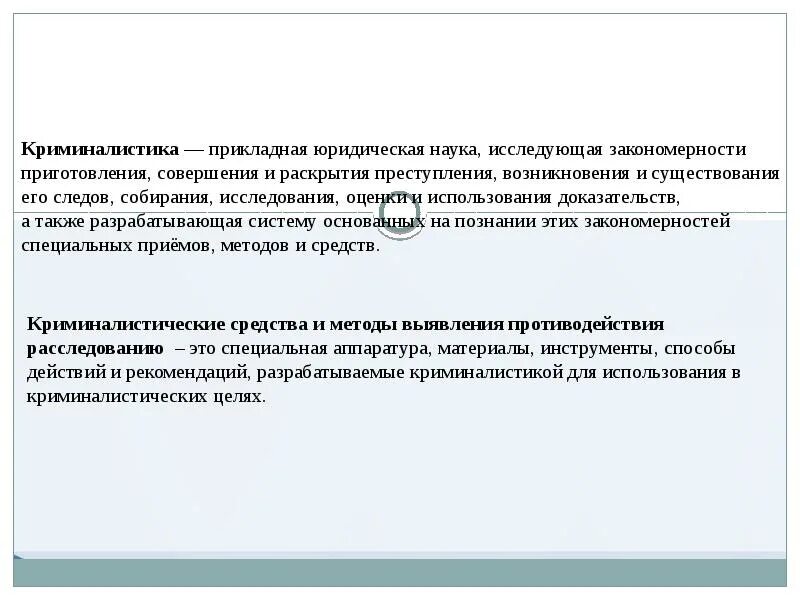 Криминалистика — прикладная юридическая наука, исследующая закономерности приготовления, совершения и раскрытия преступления, возникновения и существования его следов, собирания, исследования, оценки и использования доказательств, а также разрабатывающая систему основанных на познании этих закономерностей специальных приёмов, методов и средств.

Криминалистические средства и методы выявления противодействия расследованию – это специальная аппаратура, материалы, инструменты, способы действий и рекомендаций, разрабатываемые криминалистикой для использования в криминалистических целях.